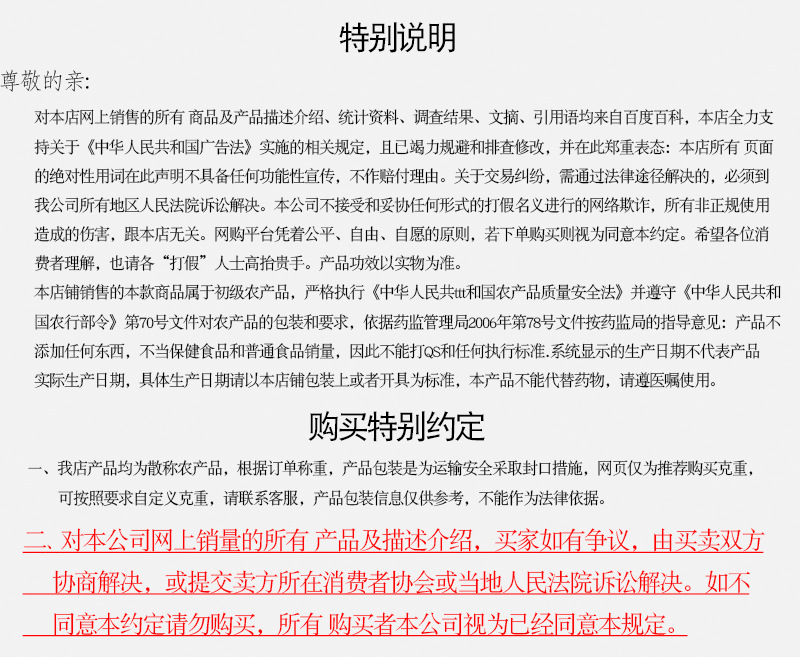 特别说明

尊敬的亲:

对本店网上销售的所有 商品及产品描述介绍、统计资料、调查结果、文摘、引用语均来自百度百科，本店全力支持关于《中华人民共和国广告法》实施的相关规定，且已竭力规避和排查修改，并在此郑重表态：本店所有 页面的绝对性用词在此声明不具备任何功能性宣传，不作赔付理由。关于交易纠纷，需通过法律途径解决的，必须到我公司所有地区人民法院诉讼解决。本公司不接受和妥协任何形式的打假名义进行的网络欺诈，所有非正规使用造成的伤害，跟本店无关。网购平台凭着公平、自由、自愿的原则，若下单购买则视为同意本约定。希望各位消费者理解，也请各“打假”人士高抬贵手。产品功效以实物为准。

本店铺销售的本款商品属于初级农产品，严格执行《中华人民共ttt和国农产品质量安全法》并遵守《中华人民共和国农行部令》第70号文件对农产品的包装和要求，依据药监管理局2006年第78号文件按药监局的指导意见：产品不添加任何东西，不当保健食品和普通食品销量，因此不能打QS和任何执行标准.系统显示的生产日期不代表产品实际生产日期，具体生产日期请以本店铺包装上或者开具为标准，本产品不能代替药物，请遵医嘱使用。

购买特别约定

一、我店产品均为散称农产品，根据订单称重，产品包装是为运输安全采取封口措施，网页仅为推荐购买克重，可按照要求自定义克重，请联系客服，产品包装信息仅供参考，不能作为法律依据。

二、对本公司网上销量的所有 产品及描述介绍，买家如有争议，由买卖双方协商解决，或提交卖方所在消费者协会或当地人民法院诉讼解决。如不同意本约定请勿购买，所有 购买者本公司视为已经同意本规定。